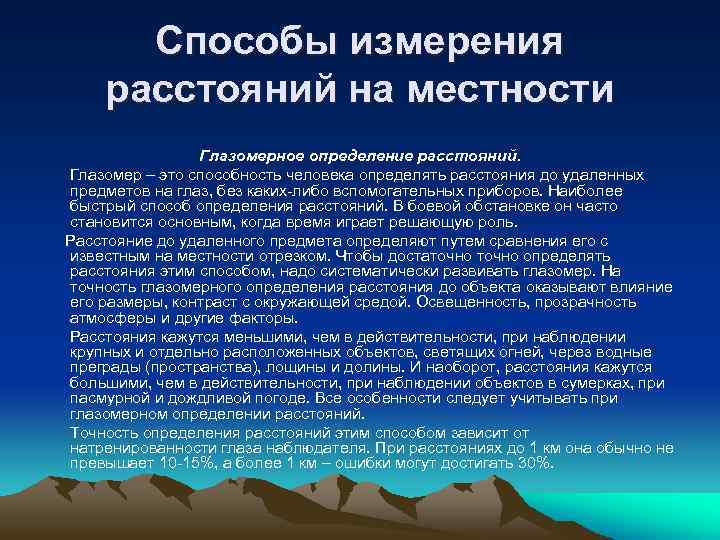 Способы измерения расстояний на местности

Глазомерное определение расстояний.

Глазомер – это способность человека определять расстояния до удаленных предметов на глаз, без каких-либо вспомогательных приборов. Наиболее быстрый способ определения расстояний. В боевой обстановке он часто становится основным, когда время играет решающую роль.

Расстояние до удаленного предмета определяют путем сравнения его с известным на местности отрезком. Чтобы достаточно точно определять расстояния этим способом, надо систематически развивать глазомер. На точность глазомерного определения расстояния до объекта оказывают влияние его размеры, контраст с окружающей средой. Освещенность, прозрачность атмосферы и другие факторы.

Расстояния кажутся меньшими, чем в действительности, при наблюдении крупных и отдельно расположенных объектов, светящих огней, через водные преграды (пространства), лощины и долины. И наоборот, расстояния кажутся большими, чем в действительности, при наблюдении объектов в сумерках, при пасмурной и дождливой погоде. Все особенности следует учитывать при глазомерном определении расстояний.

Точность определения расстояний этим способом зависит от натренированности глаза наблюдателя. При расстояниях до 1 км она обычно не превышает 10-15%, а более 1 км – ошибки могут достигать 30%.